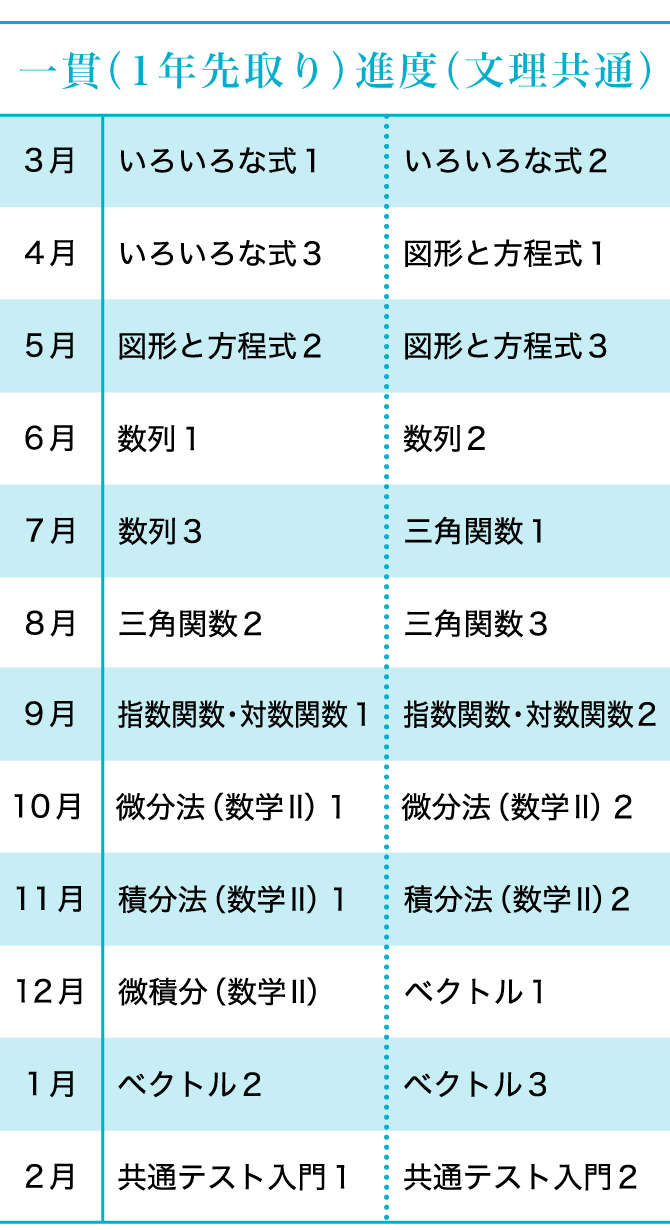 一貫（1年先取り）進度（文理共通）

| | | |
|---|---|---|
| 3月 | いろいろな式１ | いろいろな式２ |
| 4月 | いろいろな式３ | 図形と方程式１ |
| 5月 | 図形と方程式２ | 図形と方程式３ |
| 6月 | 数列１ | 数列２ |
| 7月 | 数列３ | 三角関数１ |
| 8月 | 三角関数２ | 三角関数３ |
| 9月 | 指数関数・対数関数１ | 指数関数・対数関数２ |
| 10月 | 微分法（数学II）１ | 微分法（数学II）２ |
| 11月 | 積分法（数学II）１ | 積分法（数学II）２ |
| 12月 | 微積分（数学II） | ベクトル１ |
| 1月 | ベクトル２ | ベクトル３ |
| 2月 | 共通テスト入門１ | 共通テスト入門２ |